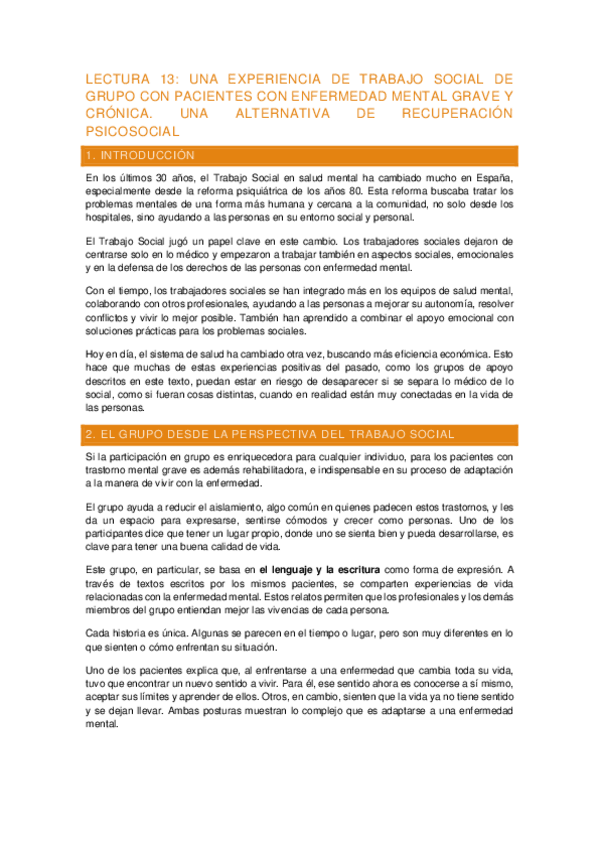 LECTURA 13: UNA EXPERIENCIA DE TRABAJO SOCIAL DE GRUPO CON PACIENTES CON ENFERMEDAD MENTAL GRAVE Y CRÓNICA. UNA ALTERNATIVA DE RECUPERACIÓN PSICOSOCIAL

1. INTRODUCCIÓN

En los últimos 30 años, el Trabajo Social en salud mental ha cambiado mucho en España, especialmente desde la reforma psiquiátrica de los años 80. Esta reforma buscaba tratar los problemas mentales de una forma más humana y cercana a la comunidad, no solo desde los hospitales, sino ayudando a las personas en su entorno social y personal.

El Trabajo Social jugó un papel clave en este cambio. Los trabajadores sociales dejaron de centrarse solo en lo médico y empezaron a trabajar también en aspectos sociales, emocionales y en la defensa de los derechos de las personas con enfermedad mental.

Con el tiempo, los trabajadores sociales se han integrado más en los equipos de salud mental, colaborando con otros profesionales, ayudando a las personas a mejorar su autonomía, resolver conflictos y vivir lo mejor posible. También han aprendido a combinar el apoyo emocional con soluciones prácticas para los problemas sociales.

Hoy en día, el sistema de salud ha cambiado otra vez, buscando más eficiencia económica. Esto hace que muchas de estas experiencias positivas del pasado, como los grupos de apoyo descritos en este texto, puedan estar en riesgo de desaparecer si se separa lo médico de lo social, como si fueran cosas distintas, cuando en realidad están muy conectadas en la vida de las personas.

2. EL GRUPO DESDE LA PERSPECTIVA DEL TRABAJO SOCIAL

Si la participación en grupo es enriquecedora para cualquier individuo, para los pacientes con trastorno mental grave es además rehabilitadora, e indispensable en su proceso de adaptación a la manera de vivir con la enfermedad.

El grupo ayuda a reducir el aislamiento, algo común en quienes padecen estos trastornos, y les da un espacio para expresarse, sentirse cómodos y crecer como personas. Uno de los participantes dice que tener un lugar propio, donde uno se sienta bien y pueda desarrollarse, es clave para tener una buena calidad de vida.

Este grupo, en particular, se basa en el lenguaje y la escritura como forma de expresión. A través de textos escritos por los mismos pacientes, se comparten experiencias de vida relacionadas con la enfermedad mental. Estos relatos permiten que los profesionales y los demás miembros del grupo entiendan mejor las vivencias de cada persona.

Cada historia es única. Algunas se parecen en el tiempo o lugar, pero son muy diferentes en lo que sienten o cómo enfrentan su situación.

Uno de los pacientes explica que, al enfrentarse a una enfermedad que cambia toda su vida, tuvo que encontrar un nuevo sentido a vivir. Para él, ese sentido ahora es conocerse a sí mismo, aceptar sus límites y aprender de ellos. Otros, en cambio, sienten que la vida ya no tiene sentido y se dejan llevar. Ambas posturas muestran lo complejo que es adaptarse a una enfermedad mental.